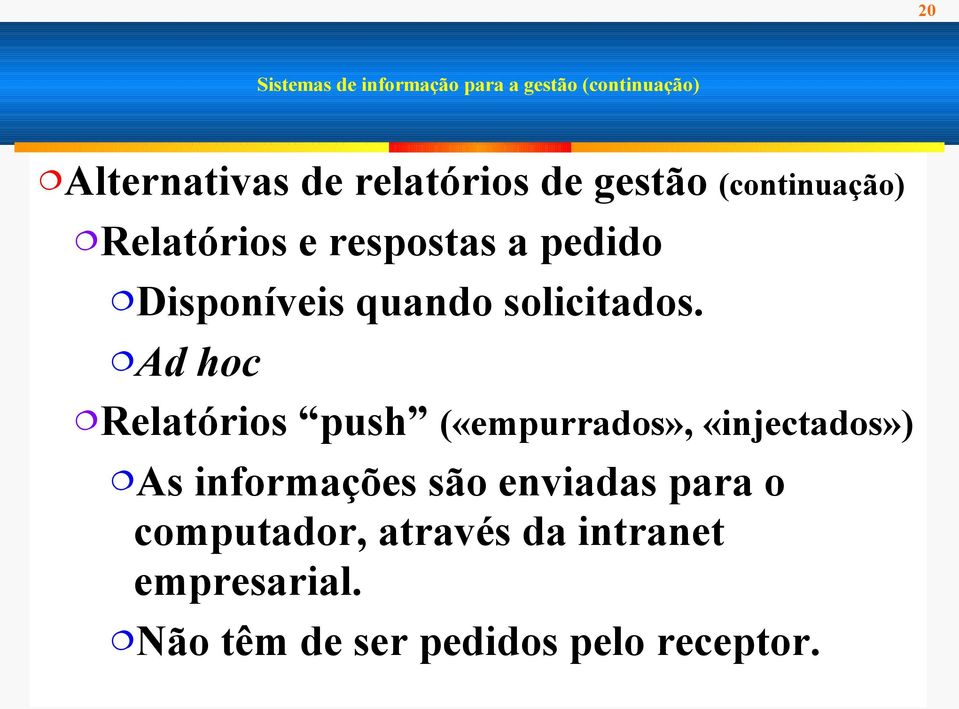 20

Sistemas de informação para a gestão (continuação)

Alternativas de relatórios de gestão (continuação)

Relatórios e respostas a pedido

Disponíveis quando solicitados.

Ad hoc

Relatórios “push” («empurrados», «injectados»)

As informações são enviadas para o computador, através da intranet empresarial.

Não têm de ser pedidos pelo receptor.